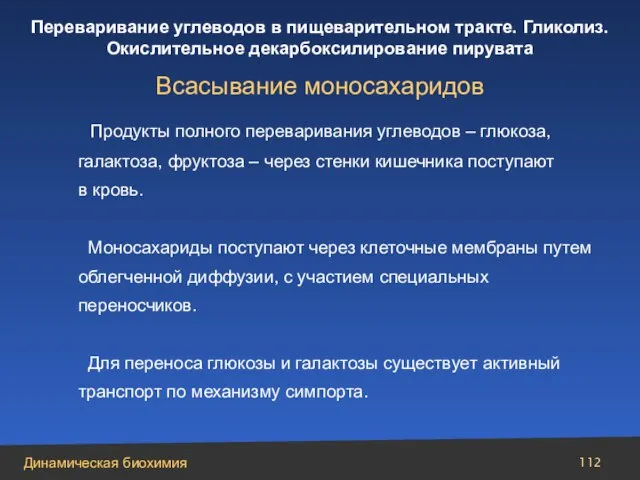 Переваривание углеводов в пищеварительном тракте. Гликолиз. Окислительное декарбоксилирование пирувата

Всасывание моносахаридов

Продукты полного переваривания углеводов – глюкоза, галактоза, фруктоза – через стенки кишечника поступают в кровь.

Моносахариды поступают через клеточные мембраны путем облегченной диффузии, с участием специальных переносчиков.

Для переноса глюкозы и галактозы существует активный транспорт по механизму симпорта.

Динамическая биохимия

112